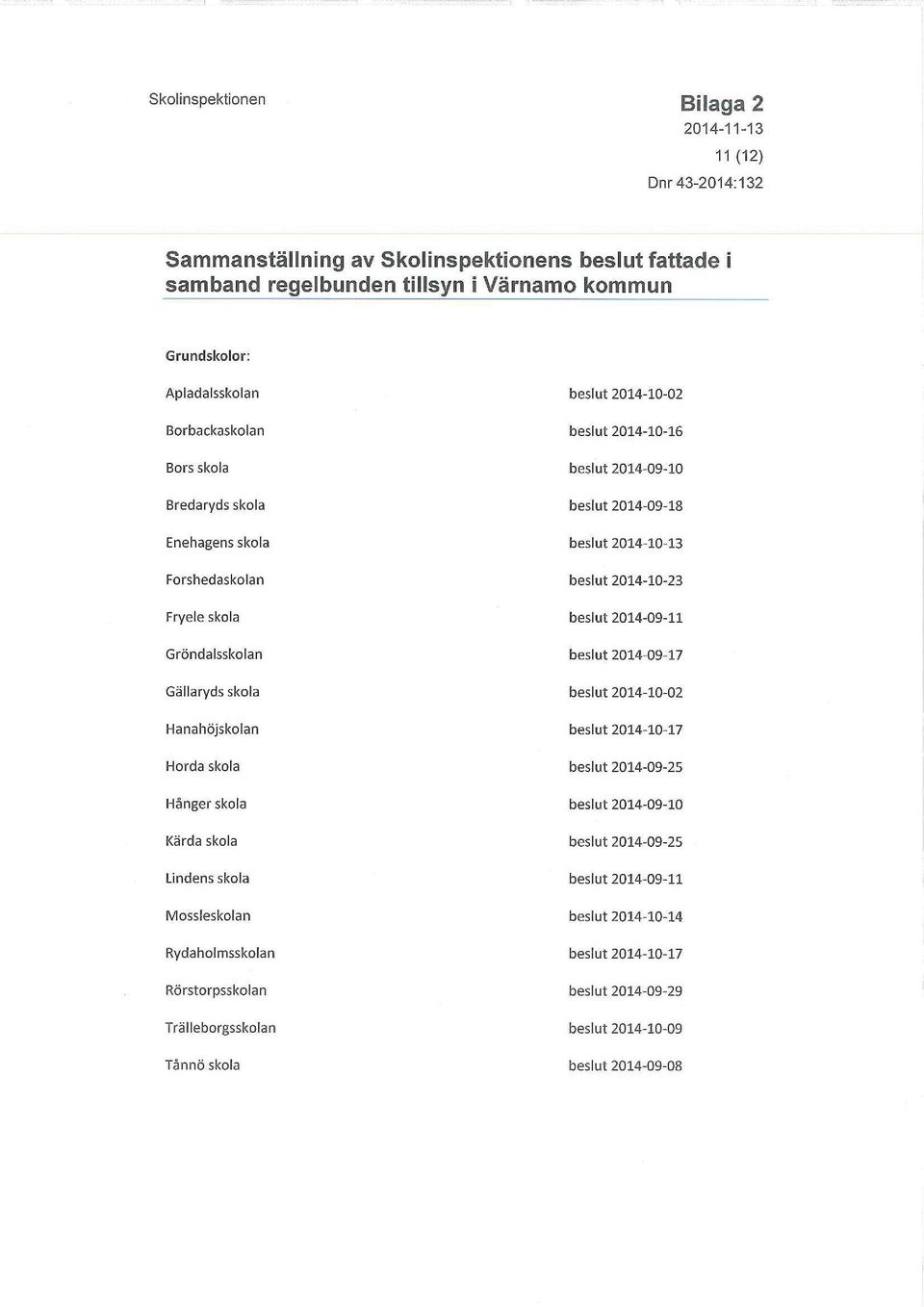 Skolinspektionen

Bilaga 2
2014-11-13
11 (12)
Dnr 43-2014:132

Sammanställning av Skolinspektionens beslut fattade i samband regelbunden tillsyn i Värnamo kommun

Grundskolor:

| | |
|---|---|
| Apladalsskolan | beslut 2014-10-02 |
| Borbackaskolan | beslut 2014-10-16 |
| Bors skola | beslut 2014-09-10 |
| Bredaryds skola | beslut 2014-09-18 |
| Enehagens skola | beslut 2014-10-13 |
| Forshedaskolan | beslut 2014-10-23 |
| Fryele skola | beslut 2014-09-11 |
| Gröndalsskolan | beslut 2014-09-17 |
| Gällaryds skola | beslut 2014-10-02 |
| Hanahöjskolan | beslut 2014-10-17 |
| Horda skola | beslut 2014-09-25 |
| Hånger skola | beslut 2014-09-10 |
| Kärda skola | beslut 2014-09-25 |
| Lindens skola | beslut 2014-09-11 |
| Mossleskolan | beslut 2014-10-14 |
| Rydaholmsskolan | beslut 2014-10-17 |
| Rörstorpsskolan | beslut 2014-09-29 |
| Trälleborgsskolan | beslut 2014-10-09 |
| Tånnö skola | beslut 2014-09-08 |